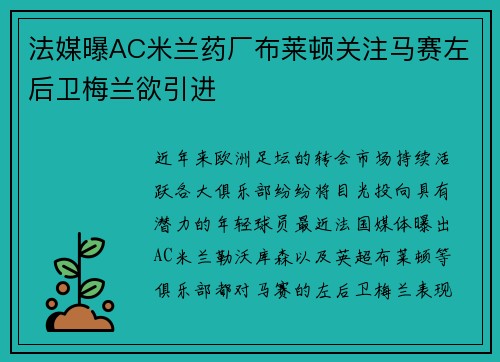 法媒曝AC米兰药厂布莱顿关注马赛左后卫梅兰欲引进

近年来欧洲足坛的转会市场持续活跃各大俱乐部纷纷将目光投向具有潜力的年轻球员最近法国媒体曝出AC米兰勒沃库森以及英超布莱顿等俱乐部都对马赛的左后卫梅兰表现